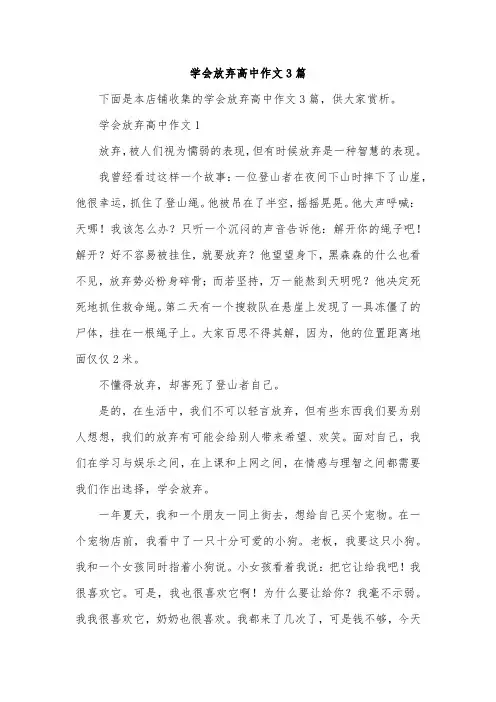 学会放弃高中作文3篇

下面是本店铺收集的学会放弃高中作文3篇，供大家赏析。

学会放弃高中作文1

放弃，被人们视为懦弱的表现，但有时候放弃是一种智慧的表现。

我曾经看过这样一个故事：一位登山者在夜间下山时摔下了山崖，他很幸运，抓住了登山绳。他被吊在了半空，摇摇晃晃。他大声呼喊：天哪！我该怎么办？只听一个沉闷的声音告诉他：解开你的绳子吧！解开？好不容易被挂住，就要放弃？他望望身下，黑森森的什么也看不见，放弃势必粉身碎骨；而若坚持，万一能熬到天明呢？他决定死死地抓住救命绳。第二天有一个搜救队在悬崖上发现了一具冻僵了的尸体，挂在一根绳子上。大家百思不得其解，因为，他的位置距离地面仅仅2米。

不懂得放弃，却害死了登山者自己。

是的，在生活中，我们不可以轻言放弃，但有些东西我们要为别人想想，我们的放弃有可能会给别人带来希望、欢笑。面对自己，我们在学习与娱乐之间，在上课和上网之间，在情感与理智之间都需要我们作出选择，学会放弃。

一年夏天，我和一个朋友一同上街去，想给自己买个宠物。在一个宠物店前，我看中了一只十分可爱的小狗。老板，我要这只小狗。我和一个女孩同时指着小狗说。小女孩看着我说：把它让给我吧！我很喜欢它。可是，我也很喜欢它啊！为什么要让给你？我毫不示弱。我我很喜欢它，奶奶也很喜欢。我都来了几次了，可是钱不够，今天